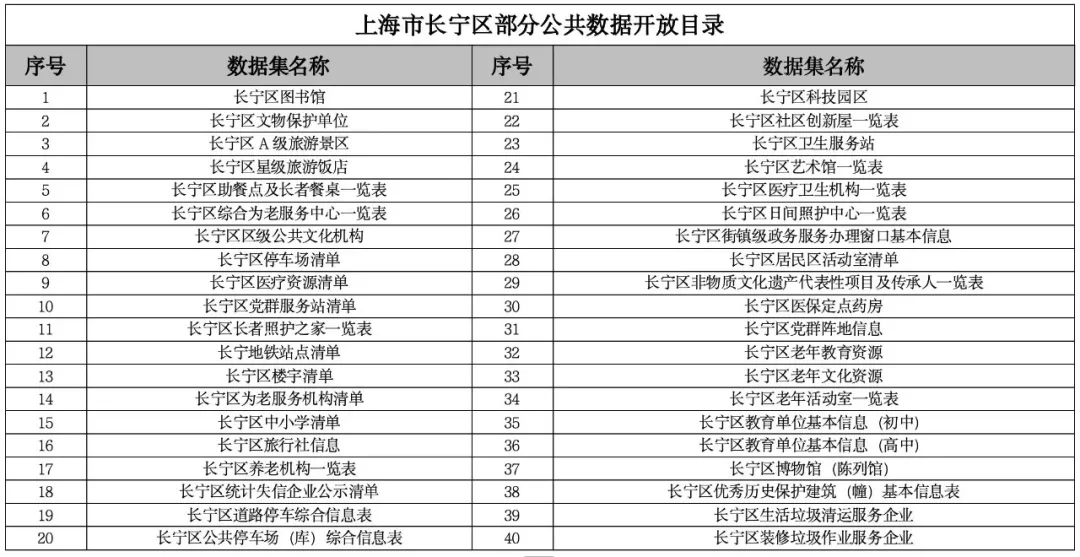 上海市长宁区部分公共数据开放目录

| 序号 | 数据集名称 | 序号 | 数据集名称 |
|---|---|---|---|
| 1 | 长宁区图书馆 | 21 | 长宁区科技园区 |
| 2 | 长宁区文物保护单位 | 22 | 长宁区社区创新屋一览表 |
| 3 | 长宁区 A 级旅游景区 | 23 | 长宁区卫生服务站 |
| 4 | 长宁区星级旅游饭店 | 24 | 长宁区艺术馆一览表 |
| 5 | 长宁区助餐点及长者餐桌一览表 | 25 | 长宁区医疗卫生机构一览表 |
| 6 | 长宁区综合为老服务中心一览表 | 26 | 长宁区日间照护中心一览表 |
| 7 | 长宁区区级公共文化机构 | 27 | 长宁区街镇级政务服务办理窗口基本信息 |
| 8 | 长宁区停车场清单 | 28 | 长宁区居民区活动室清单 |
| 9 | 长宁区医疗资源清单 | 29 | 长宁区非物质文化遗产代表性项目及传承人一览表 |
| 10 | 长宁区党群服务站清单 | 30 | 长宁区医保定点药房 |
| 11 | 长宁区长者照护之家一览表 | 31 | 长宁区党群阵地信息 |
| 12 | 长宁地铁站点清单 | 32 | 长宁区老年教育资源 |
| 13 | 长宁区楼宇清单 | 33 | 长宁区老年文化资源 |
| 14 | 长宁区为老服务机构清单 | 34 | 长宁区老年活动室一览表 |
| 15 | 长宁区中小学清单 | 35 | 长宁区教育单位基本信息（初中） |
| 16 | 长宁区旅行社信息 | 36 | 长宁区教育单位基本信息（高中） |
| 17 | 长宁区养老机构一览表 | 37 | 长宁区博物馆（陈列馆） |
| 18 | 长宁区统计失信企业公示清单 | 38 | 长宁区优秀历史保护建筑（幢）基本信息表 |
| 19 | 长宁区道路停车综合信息表 | 39 | 长宁区生活垃圾清运服务企业 |
| 20 | 长宁区公共停车场（库）综合信息表 | 40 | 长宁区装修垃圾作业服务企业 |